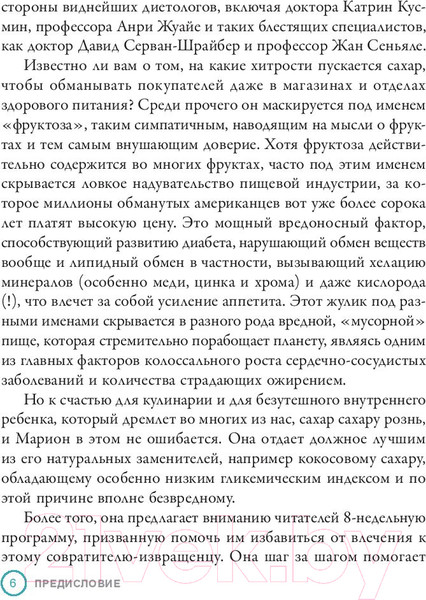 стороны виднейших диетологов, включая доктора Катрин Кусмин, профессора Анри Жуайе и таких блестящих специалистов, как доктор Давид Серван-Шрайбер и профессор Жан Сеньяле.

Известно ли вам о том, на какие хитрости пускается сахар, чтобы обманывать покупателей даже в магазинах и отделах здорового питания? Среди прочего он маскируется под именем «фруктоза», таким симпатичным, наводящим на мысли о фруктах и тем самым внушающим доверие. Хотя фруктоза действительно содержится во многих фруктах, часто под этим именем скрывается ловкое надувательство пищевой индустрии, за которое миллионы обманутых американцев вот уже более сорока лет платят высокую цену. Это мощный вредоносный фактор, способствующий развитию диабета, нарушающий обмен веществ вообще и липидный обмен в частности, вызывающий хелацию минералов (особенно меди, цинка и хрома) и даже кислорода (!), что влечет за собой усиление аппетита. Этот жулик под разными именами скрывается в разного рода вредной, «мусорной» пище, которая стремительно порабощает планету, являясь одним из главных факторов колоссального роста сердечно-сосудистых заболеваний и количества страдающих ожирением.

Но к счастью для кулинарии и для безутешного внутреннего ребенка, который дремлет во многих из нас, сахар сахару рознь, и Марион в этом не ошибается. Она отдает должное лучшим из его натуральных заменителей, например кокосовому сахару, обладающему особенно низким гликемическим индексом и по этой причине вполне безвредному.

Более того, она предлагает вниманию читателей 8-недельную программу, призванную помочь им избавиться от влечения к этому совратителю-извращенцу. Она шаг за шагом помогает

6 ПРЕДИСЛОВИЕ

21vek.by